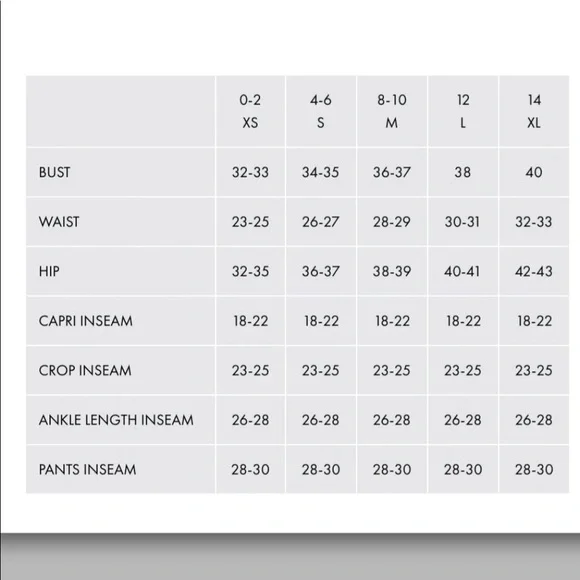 |  | 0-2 XS | 4-6 S | 8-10 M | 12 L | 14 XL |
|---|---|---|---|---|---|
| BUST | 32-33 | 34-35 | 36-37 | 38 | 40 |
| WAIST | 23-25 | 26-27 | 28-29 | 30-31 | 32-33 |
| HIP | 32-35 | 36-37 | 38-39 | 40-41 | 42-43 |
| CAPRI INSEAM | 18-22 | 18-22 | 18-22 | 18-22 | 18-22 |
| CROP INSEAM | 23-25 | 23-25 | 23-25 | 23-25 | 23-25 |
| ANKLE LENGTH INSEAM | 26-28 | 26-28 | 26-28 | 26-28 | 26-28 |
| PANTS INSEAM | 28-30 | 28-30 | 28-30 | 28-30 | 28-30 |